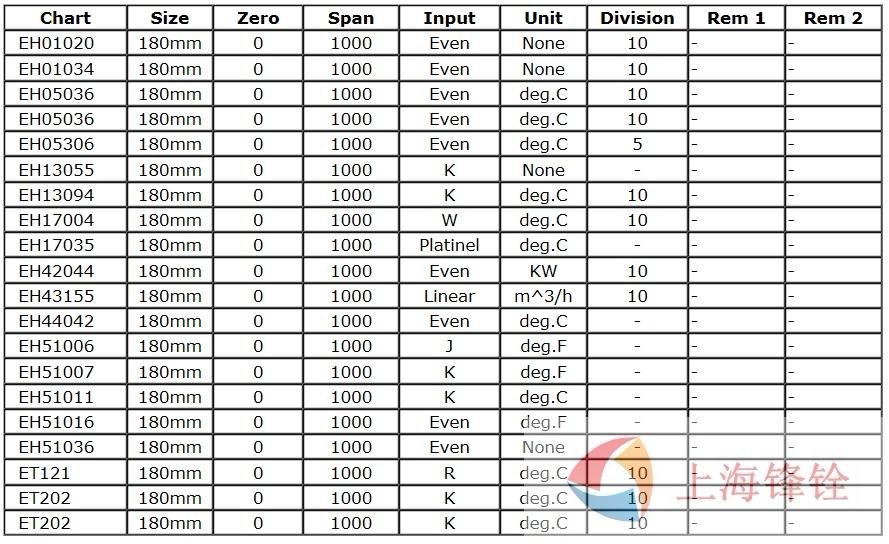 | Chart | Size | Zero | Span | Input | Unit | Division | Rem 1 | Rem 2 |
|---|---|---|---|---|---|---|---|---|
| EH01020 | 180mm | 0 | 1000 | Even | None | 10 | - | - |
| EH01034 | 180mm | 0 | 1000 | Even | None | 10 | - | - |
| EH05036 | 180mm | 0 | 1000 | Even | deg.C | 10 | - | - |
| EH05036 | 180mm | 0 | 1000 | Even | deg.C | 10 | - | - |
| EH05306 | 180mm | 0 | 1000 | Even | deg.C | 5 | - | - |
| EH13055 | 180mm | 0 | 1000 | K | None | - | - | - |
| EH13094 | 180mm | 0 | 1000 | K | deg.C | 10 | - | - |
| EH17004 | 180mm | 0 | 1000 | W | deg.C | 10 | - | - |
| EH17035 | 180mm | 0 | 1000 | Platinel | deg.C | - | - | - |
| EH42044 | 180mm | 0 | 1000 | Even | KW | 10 | - | - |
| EH43155 | 180mm | 0 | 1000 | Linear | m^3/h | 10 | - | - |
| EH44042 | 180mm | 0 | 1000 | Even | deg.C | - | - | - |
| EH51006 | 180mm | 0 | 1000 | J | deg.F | - | - | - |
| EH51007 | 180mm | 0 | 1000 | K | deg.F | - | - | - |
| EH51011 | 180mm | 0 | 1000 | K | deg.C | - | - | - |
| EH51016 | 180mm | 0 | 1000 | Even | deg.F | - | - | - |
| EH51036 | 180mm | 0 | 1000 | Even | None | - | - | - |
| ET121 | 180mm | 0 | 1000 | R | deg.C | 10 | - | - |
| ET202 | 180mm | 0 | 1000 | K | deg.C | 10 | - | - |
| ET202 | 180mm | 0 | 1000 | K | deg.C | 10 | - | - |

上海锋铨